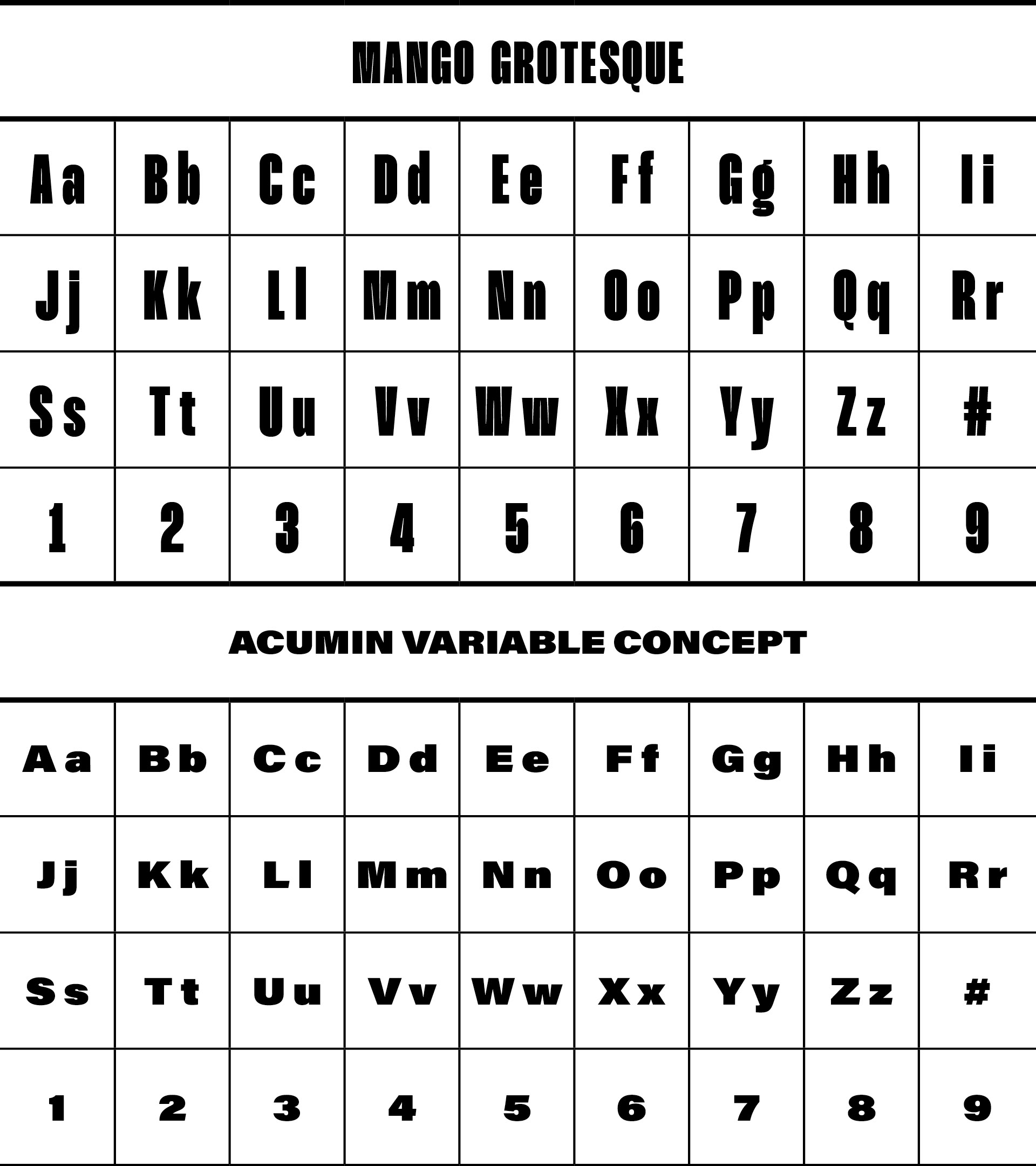 MANGO GROTESQUE

| Aa | Bb | Cc | Dd | Ee | Ff | Gg | Hh | Ii |
|---|---|---|---|---|---|---|---|---|
| Jj | Kk | Ll | Mm | Nn | Oo | Pp | Qq | Rr |
| Ss | Tt | Uu | Vv | Ww | Xx | Yy | Zz | # |
| 1 | 2 | 3 | 4 | 5 | 6 | 7 | 8 | 9 |

ACUMIN VARIABLE CONCEPT

| Aa | Bb | Cc | Dd | Ee | Ff | Gg | Hh | Ii |
|---|---|---|---|---|---|---|---|---|
| Jj | Kk | Ll | Mm | Nn | Oo | Pp | Qq | Rr |
| Ss | Tt | Uu | Vv | Ww | Xx | Yy | Zz | # |
| 1 | 2 | 3 | 4 | 5 | 6 | 7 | 8 | 9 |